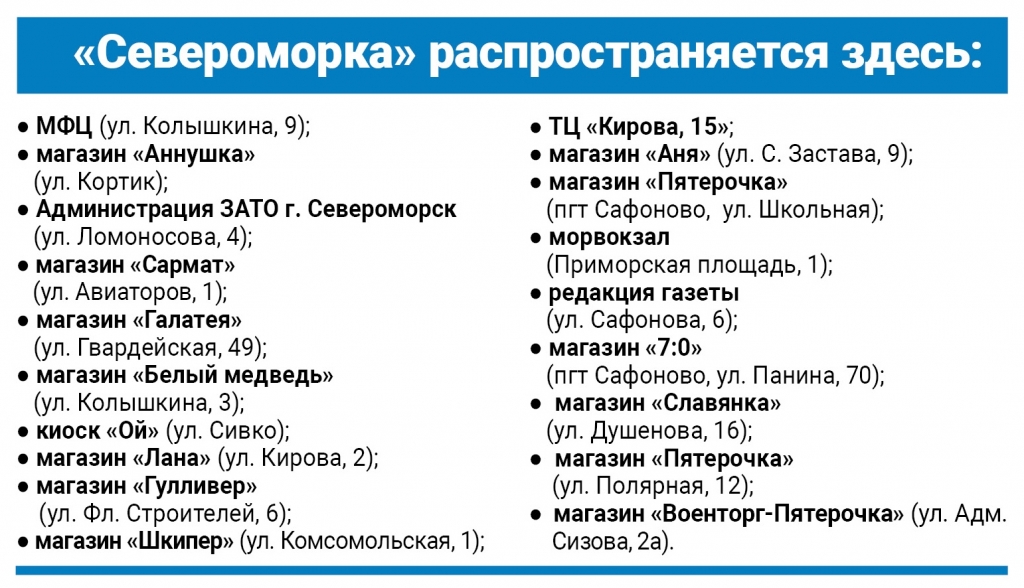 «Североморка» распространяется здесь:

● МФЦ (ул. Колышкина, 9);
● магазин «Аннушка» (ул. Кортик);
● Администрация ЗАТО г. Североморск (ул. Ломоносова, 4);
● магазин «Сармат» (ул. Авиаторов, 1);
● магазин «Галатея» (ул. Гвардейская, 49);
● магазин «Белый медведь» (ул. Колышкина, 3);
● киоск «Ой» (ул. Сивко);
● магазин «Лана» (ул. Кирова, 2);
● магазин «Гулливер» (ул. Фл. Строителей, 6);
● магазин «Шкипер» (ул. Комсомольская, 1);

● ТЦ «Кирова, 15»;
● магазин «Аня» (ул. С. Застава, 9);
● магазин «Пятерочка» (пгт Сафоново, ул. Школьная);
● морвокзал (Приморская площадь, 1);
● редакция газеты (ул. Сафонова, 6);
● магазин «7:0» (пгт Сафоново, ул. Панина, 70);
● магазин «Славянка» (ул. Душенова, 16);
● магазин «Пятерочка» (ул. Полярная, 12);
● магазин «Военторг-Пятерочка» (ул. Адм. Сизова, 2а).